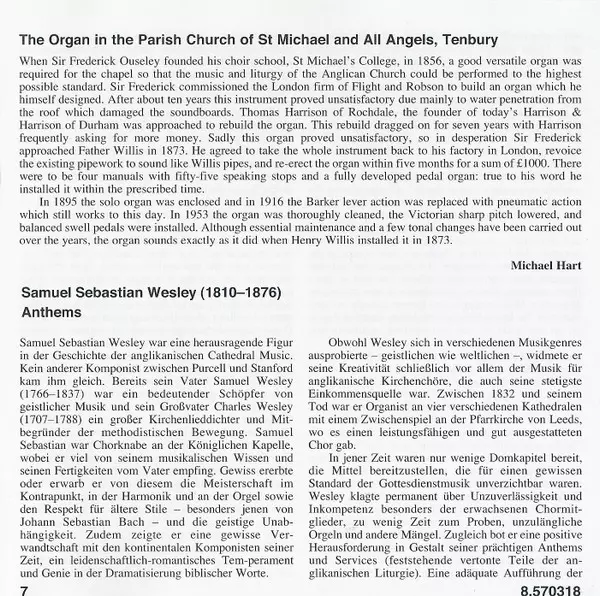 The Organ in the Parish Church of St Michael and All Angels, Tenbury

When Sir Frederick Ouseley founded his choir school, St Michael's College, in 1856, a good versatile organ was required for the chapel so that the music and liturgy of the Anglican Church could be performed to the highest possible standard. Sir Frederick commissioned the London firm of Flight and Robson to build an organ which he himself designed. After about ten years this instrument proved unsatisfactory due mainly to water penetration from the roof which damaged the soundboards. Thomas Harrison of Rochdale, the founder of today's Harrison & Harrison of Durham was approached to rebuild the organ. This rebuild dragged on for seven years with Harrison frequently asking for more money. Sadly this organ proved unsatisfactory, so in desperation Sir Frederick approached Father Willis in 1873. He agreed to take the whole instrument back to his factory in London, revoice the existing pipework to sound like Willis pipes, and re-erect the organ within five months for a sum of £1000. There were to be four manuals with fifty-five speaking stops and a fully developed pedal organ: true to his word he installed it within the prescribed time.

In 1895 the solo organ was enclosed and in 1916 the Barker lever action was replaced with pneumatic action which still works to this day. In 1953 the organ was thoroughly cleaned, the Victorian sharp pitch lowered, and balanced swell pedals were installed. Although essential maintenance and a few tonal changes have been carried out over the years, the organ sounds exactly as it did when Henry Willis installed it in 1873.

Michael Hart

Samuel Sebastian Wesley (1810–1876)
Anthems

Samuel Sebastian Wesley war eine herausragende Figur in der Geschichte der anglikanischen Cathedral Music. Kein anderer Komponist zwischen Purcell und Stanford kam ihm gleich. Bereits sein Vater Samuel Wesley (1766–1837) war ein bedeutender Schöpfer von geistlicher Musik und sein Großvater Charles Wesley (1707–1788) ein großer Kirchenlieddichter und Mitbegründer der methodistischen Bewegung. Samuel Sebastian war Chorknabe an der Königlichen Kapelle, wobei er viel von seinem musikalischen Wissen und seinen Fertigkeiten vom Vater empfing. Gewiss ererbte oder erwarb er von diesem die Meisterschaft im Kontrapunkt, in der Harmonik und an der Orgel sowie den Respekt für ältere Stile – besonders jenen von Johann Sebastian Bach – und die geistige Unabhängigkeit. Zudem zeigte er eine gewisse Verwandtschaft mit den kontinentalen Komponisten seiner Zeit, ein leidenschaftlich-romantisches Tem-perament und Genie in der Dramatisierung biblischer Worte.

Obwohl Wesley sich in verschiedenen Musikgenres ausprobierte – geistlichen wie weltlichen –, widmete er seine Kreativität schließlich vor allem der Musik für anglikanische Kirchenchöre, die auch seine stetigste Einkommensquelle war. Zwischen 1832 und seinem Tod war er Organist an vier verschiedenen Kathedralen mit einem Zwischenspiel an der Pfarrkirche von Leeds, wo es einen leistungsfähigen und gut ausgestatteten Chor gab.

In jener Zeit waren nur wenige Domkapitel bereit, die Mittel bereitzustellen, die für einen gewissen Standard der Gottesdienstmusik unverzichtbar waren. Wesley klagte permanent über Unzuverlässigkeit und Inkompetenz besonders der erwachsenen Chormitglieder, zu wenig Zeit zum Proben, unzulängliche Orgeln und andere Mängel. Zugleich bot er eine positive Herausforderung in Gestalt seiner prächtigen Anthems und Services (feststehende vertonte Teile der anglikanischen Liturgie). Eine adäquate Aufführung der

7

8.570318